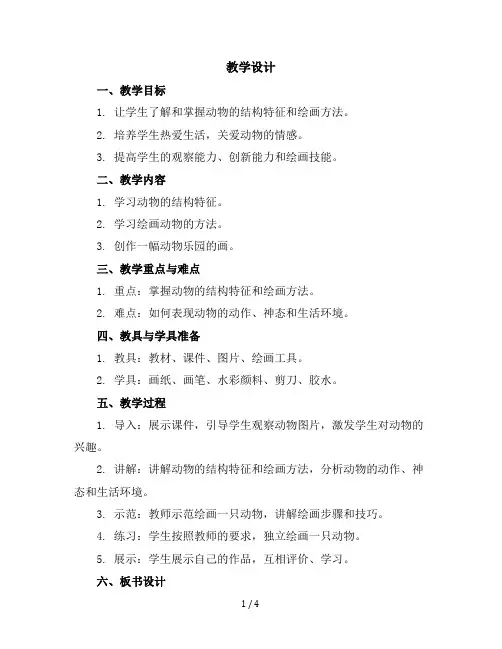 教学设计

一、教学目标

1. 让学生了解和掌握动物的结构特征和绘画方法。

2. 培养学生热爱生活，关爱动物的情感。

3. 提高学生的观察能力、创新能力和绘画技能。

二、教学内容

1. 学习动物的结构特征。

2. 学习绘画动物的方法。

3. 创作一幅动物乐园的画。

三、教学重点与难点

1. 重点：掌握动物的结构特征和绘画方法。

2. 难点：如何表现动物的动作、神态和生活环境。

四、教具与学具准备

1. 教具：教材、课件、图片、绘画工具。

2. 学具：画纸、画笔、水彩颜料、剪刀、胶水。

五、教学过程

1. 导入：展示课件，引导学生观察动物图片，激发学生对动物的兴趣。

2. 讲解：讲解动物的结构特征和绘画方法，分析动物的动作、神态和生活环境。

3. 示范：教师示范绘画一只动物，讲解绘画步骤和技巧。

4. 练习：学生按照教师的要求，独立绘画一只动物。

5. 展示：学生展示自己的作品，互相评价、学习。

六、板书设计

1 / 4